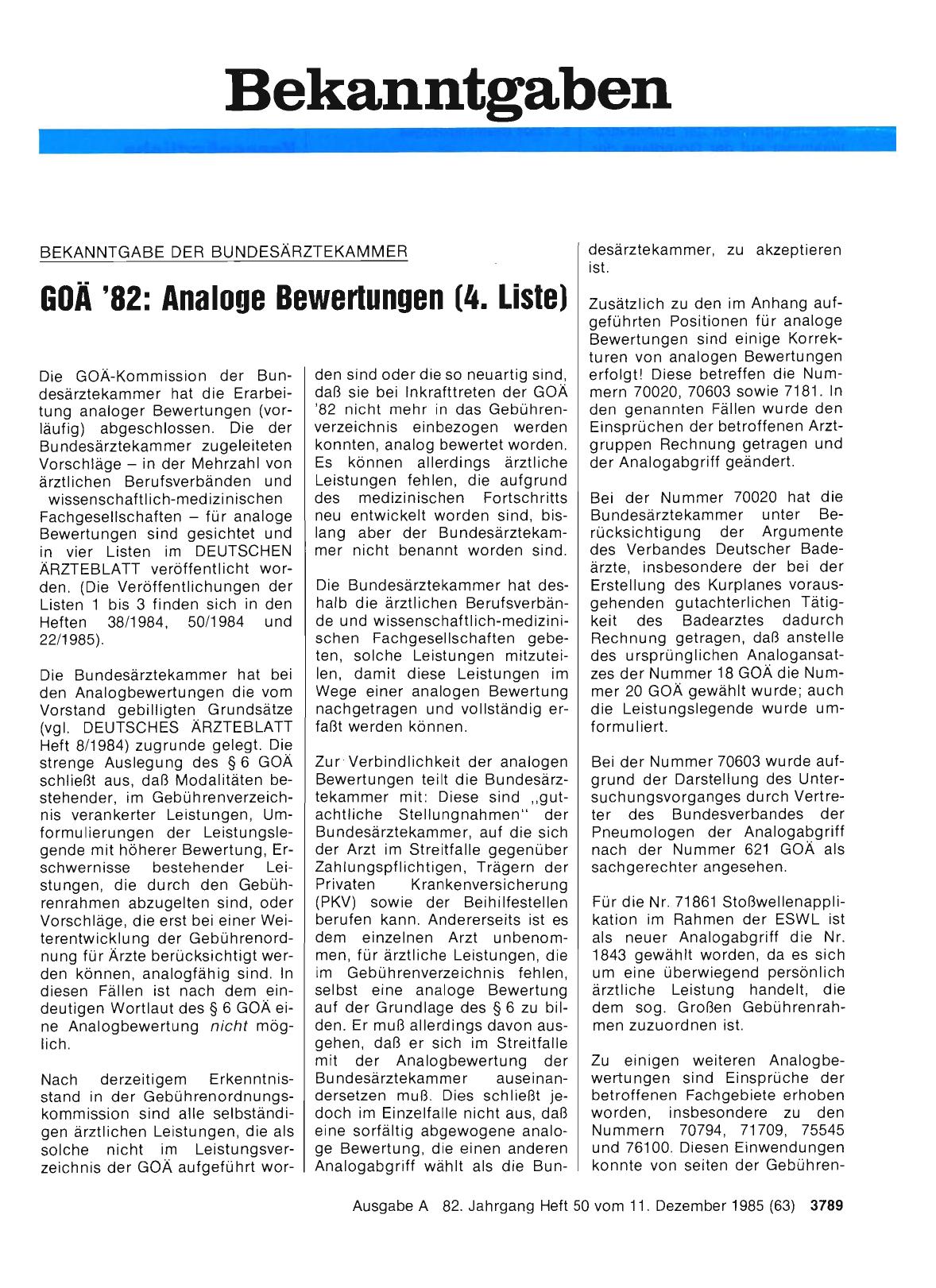 Bekanntgaben

BEKANNTGABE DER BUNDESÄRZTEKAMMER

GOÄ '82: Analoge Bewertungen (4. Liste)

Die GOÄ-Kommission der Bundesärztekammer hat die Erarbeitung analoger Bewertungen (vorläufig) abgeschlossen. Die der Bundesärztekammer zugeleiteten Vorschläge – in der Mehrzahl von ärztlichen Berufsverbänden und wissenschaftlich-medizinischen Fachgesellschaften – für analoge Bewertungen sind gesichtet und in vier Listen im DEUTSCHEN ÄRZTEBLATT veröffentlicht worden. (Die Veröffentlichungen der Listen 1 bis 3 finden sich in den Heften 38/1984, 50/1984 und 22/1985).

Die Bundesärztekammer hat bei den Analogbewertungen die vom Vorstand gebilligten Grundsätze (vgl. DEUTSCHES ÄRZTEBLATT Heft 8/1984) zugrunde gelegt. Die strenge Auslegung des § 6 GOÄ schließt aus, daß Modalitäten bestehender, im Gebührenverzeichnis verankerter Leistungen, Umformulierungen der Leistungslegende mit höherer Bewertung, Erschwernisse bestehender Leistungen, die durch den Gebührenrahmen abzugelten sind, oder Vorschläge, die erst bei einer Weiterentwicklung der Gebührenordnung für Ärzte berücksichtigt werden können, analogfähig sind. In diesen Fällen ist nach dem eindeutigen Wortlaut des § 6 GOÄ eine Analogbewertung nicht möglich.

Nach derzeitigem Erkenntnisstand in der Gebührenordnungskommission sind alle selbständigen ärztlichen Leistungen, die als solche nicht im Leistungsverzeichnis der GOÄ aufgeführt worden sind oder die so neuartig sind, daß sie bei Inkrafttreten der GOÄ '82 nicht mehr in das Gebührenverzeichnis einbezogen werden konnten, analog bewertet worden. Es können allerdings ärztliche Leistungen fehlen, die aufgrund des medizinischen Fortschritts neu entwickelt worden sind, bislang aber der Bundesärztekammer nicht benannt worden sind.

Die Bundesärztekammer hat deshalb die ärztlichen Berufsverbände und wissenschaftlich-medizinischen Fachgesellschaften gebeten, solche Leistungen mitzuteilen, damit diese Leistungen im Wege einer analogen Bewertung nachgetragen und vollständig erfaßt werden können.

Zur Verbindlichkeit der analogen Bewertungen teilt die Bundesärztekammer mit: Diese sind „gutachtliche Stellungnahmen" der Bundesärztekammer, auf die sich der Arzt im Streitfalle gegenüber Zahlungspflichtigen, Trägern der Privaten Krankenversicherung (PKV) sowie der Beihilfestellen berufen kann. Andererseits ist es dem einzelnen Arzt unbenommen, für ärztliche Leistungen, die im Gebührenverzeichnis fehlen, selbst eine analoge Bewertung auf der Grundlage des § 6 zu bilden. Er muß allerdings davon ausgehen, daß er sich im Streitfalle mit der Analogbewertung der Bundesärztekammer auseinandersetzen muß. Dies schließt jedoch im Einzelfalle nicht aus, daß eine sorfältig abgewogene analoge Bewertung, die einen anderen Analogabgriff wählt als die Bundesärztekammer, zu akzeptieren ist.

Zusätzlich zu den im Anhang aufgeführten Positionen für analoge Bewertungen sind einige Korrekturen von analogen Bewertungen erfolgt! Diese betreffen die Nummern 70020, 70603 sowie 7181. In den genannten Fällen wurde den Einsprüchen der betroffenen Arztgruppen Rechnung getragen und der Analogabgriff geändert.

Bei der Nummer 70020 hat die Bundesärztekammer unter Berücksichtigung der Argumente des Verbandes Deutscher Badeärzte, insbesondere der bei der Erstellung des Kurplanes vorausgehenden gutachterlichen Tätigkeit des Badearztes dadurch Rechnung getragen, daß anstelle des ursprünglichen Analogansatzes der Nummer 18 GOÄ die Nummer 20 GOÄ gewählt wurde; auch die Leistungslegende wurde umformuliert.

Bei der Nummer 70603 wurde aufgrund der Darstellung des Untersuchungsvorganges durch Vertreter des Bundesverbandes der Pneumologen der Analogabgriff nach der Nummer 621 GOÄ als sachgerechter angesehen.

Für die Nr. 71861 Stoßwellenapplikation im Rahmen der ESWL ist als neuer Analogabgriff die Nr. 1843 gewählt worden, da es sich um eine überwiegend persönlich ärztliche Leistung handelt, die dem sog. Großen Gebührenrahmen zuzuordnen ist.

Zu einigen weiteren Analogbewertungen sind Einsprüche der betroffenen Fachgebiete erhoben worden, insbesondere zu den Nummern 70794, 71709, 75545 und 76100. Diesen Einwendungen konnte von seiten der Gebühren-

Ausgabe A 82. Jahrgang Heft 50 vom 11. Dezember 1985 (63) 3789